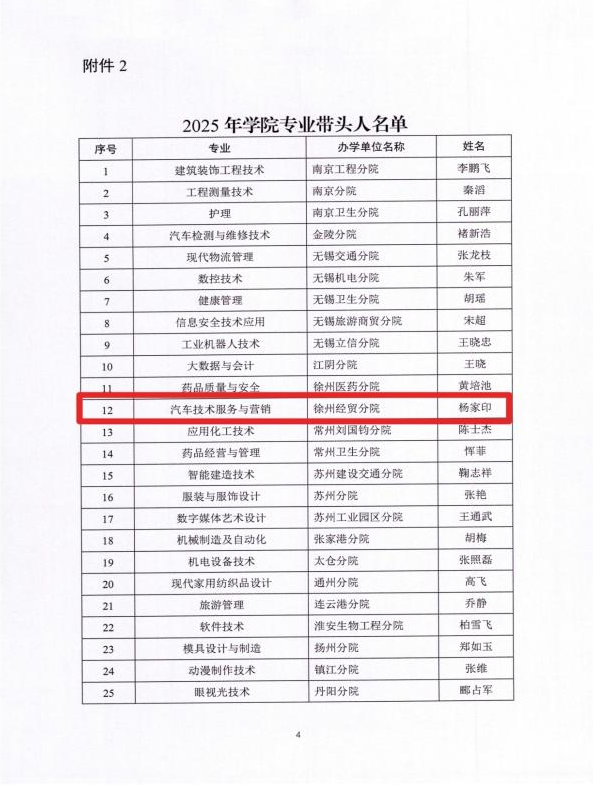 附件 2

2025 年学院专业带头人名单

| 序号 | 专业 | 办学单位名称 | 姓名 |
|---|---|---|---|
| 1 | 建筑装饰工程技术 | 南京工程分院 | 李鹏飞 |
| 2 | 工程测量技术 | 南京分院 | 秦滔 |
| 3 | 护理 | 南京卫生分院 | 孔丽萍 |
| 4 | 汽车检测与维修技术 | 金陵分院 | 褚新浩 |
| 5 | 现代物流管理 | 无锡交通分院 | 张龙枝 |
| 6 | 数控技术 | 无锡机电分院 | 朱军 |
| 7 | 健康管理 | 无锡卫生分院 | 胡瑶 |
| 8 | 信息安全技术应用 | 无锡旅游商贸分院 | 宋超 |
| 9 | 工业机器人技术 | 无锡立信分院 | 王晓忠 |
| 10 | 大数据与会计 | 江阴分院 | 王晓 |
| 11 | 药品质量与安全 | 徐州医药分院 | 黄培池 |
| 12 | 汽车技术服务与营销 | 徐州经贸分院 | 杨家印 |
| 13 | 应用化工技术 | 常州刘国钧分院 | 陈士杰 |
| 14 | 药品经营与管理 | 常州卫生分院 | 恽菲 |
| 15 | 智能建造技术 | 苏州建设交通分院 | 鞠志祥 |
| 16 | 服装与服饰设计 | 苏州分院 | 张艳 |
| 17 | 数字媒体艺术设计 | 苏州工业园区分院 | 王通武 |
| 18 | 机械制造及自动化 | 张家港分院 | 胡梅 |
| 19 | 机电设备技术 | 太仓分院 | 张照磊 |
| 20 | 现代家用纺织品设计 | 通州分院 | 高飞 |
| 21 | 旅游管理 | 连云港分院 | 乔静 |
| 22 | 软件技术 | 淮安生物工程分院 | 柏雪飞 |
| 23 | 模具设计与制造 | 扬州分院 | 郑如玉 |
| 24 | 动漫制作技术 | 镇江分院 | 张维 |
| 25 | 眼视光技术 | 丹阳分院 | 郦占军 |

4